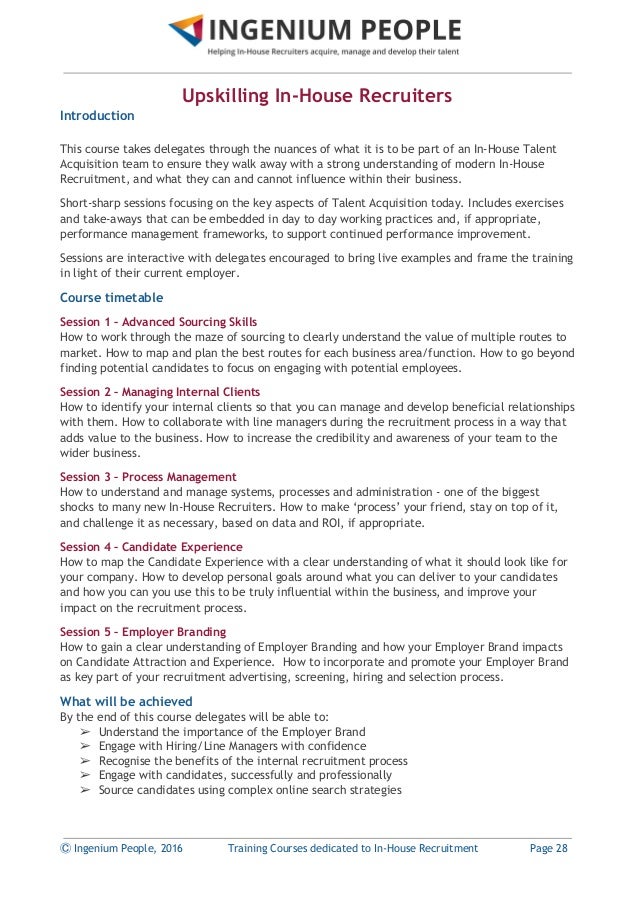 INGENIUM PEOPLE
Helping In-House Recruiters acquire, manage and develop their talent

Upskilling In-House Recruiters

Introduction

This course takes delegates through the nuances of what it is to be part of an In-House Talent Acquisition team to ensure they walk away with a strong understanding of modern In-House Recruitment, and what they can and cannot influence within their business.

Short-sharp sessions focusing on the key aspects of Talent Acquisition today. Includes exercises and take-aways that can be embedded in day to day working practices and, if appropriate, performance management frameworks, to support continued performance improvement.

Sessions are interactive with delegates encouraged to bring live examples and frame the training in light of their current employer.

Course timetable

Session 1 – Advanced Sourcing Skills
How to work through the maze of sourcing to clearly understand the value of multiple routes to market. How to map and plan the best routes for each business area/function. How to go beyond finding potential candidates to focus on engaging with potential employees.

Session 2 – Managing Internal Clients
How to identify your internal clients so that you can manage and develop beneficial relationships with them. How to collaborate with line managers during the recruitment process in a way that adds value to the business. How to increase the credibility and awareness of your team to the wider business.

Session 3 – Process Management
How to understand and manage systems, processes and administration - one of the biggest shocks to many new In-House Recruiters. How to make 'process' your friend, stay on top of it, and challenge it as necessary, based on data and ROI, if appropriate.

Session 4 – Candidate Experience
How to map the Candidate Experience with a clear understanding of what it should look like for your company. How to develop personal goals around what you can deliver to your candidates and how you can you use this to be truly influential within the business, and improve your impact on the recruitment process.

Session 5 – Employer Branding
How to gain a clear understanding of Employer Branding and how your Employer Brand impacts on Candidate Attraction and Experience. How to incorporate and promote your Employer Brand as key part of your recruitment advertising, screening, hiring and selection process.

What will be achieved
By the end of this course delegates will be able to:
➢ Understand the importance of the Employer Brand
➢ Engage with Hiring/Line Managers with confidence
➢ Recognise the benefits of the internal recruitment process
➢ Engage with candidates, successfully and professionally
➢ Source candidates using complex online search strategies

© Ingenium People, 2016 Training Courses dedicated to In-House Recruitment Page 28